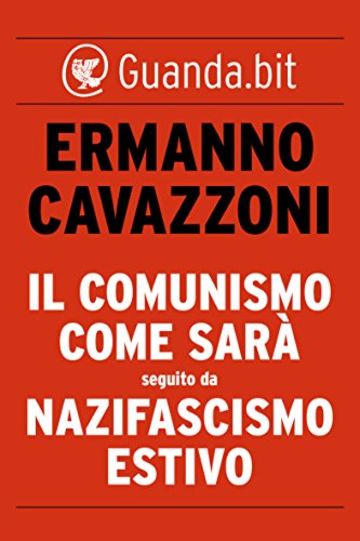 Guanda.bit

ERMANNO CAVAZZONI

IL COMUNISMO COME SARÀ

seguito da

NAZIFASCISMO ESTIVO